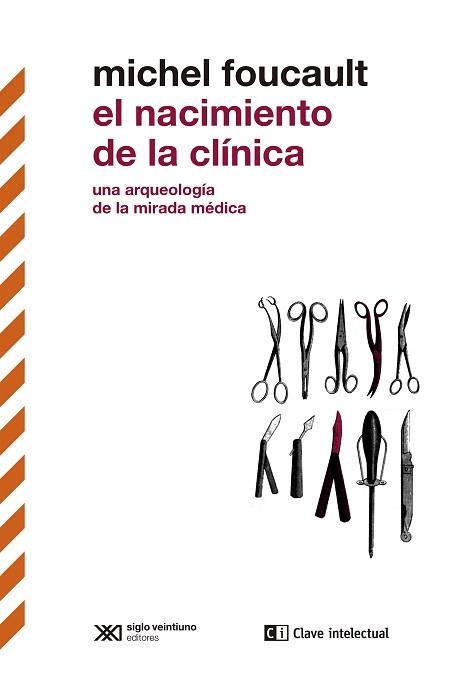 michel foucault
el nacimiento de la clínica

una arqueología de la mirada médica

siglo veintiuno editores

ci Clave intelectual